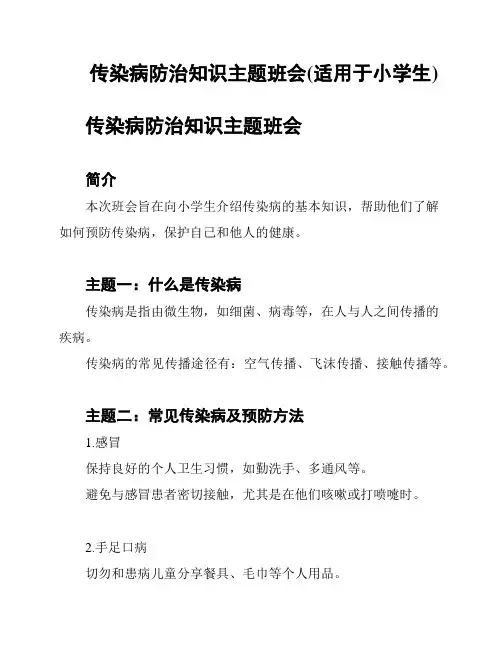 传染病防治知识主题班会(适用于小学生)

传染病防治知识主题班会

简介

本次班会旨在向小学生介绍传染病的基本知识，帮助他们了解如何预防传染病，保护自己和他人的健康。

主题一：什么是传染病

传染病是指由微生物，如细菌、病毒等，在人与人之间传播的疾病。

传染病的常见传播途径有：空气传播、飞沫传播、接触传播等。

主题二：常见传染病及预防方法

1.感冒

保持良好的个人卫生习惯，如勤洗手、多通风等。

避免与感冒患者密切接触，尤其是在他们咳嗽或打喷嚏时。

2.手足口病

切勿和患病儿童分享餐具、毛巾等个人用品。